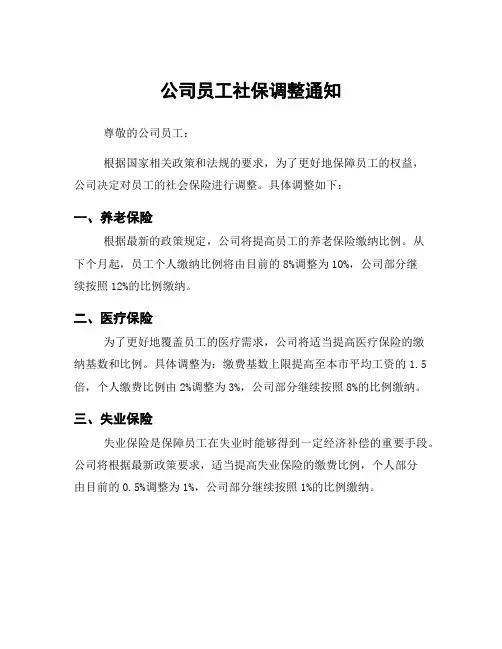 公司员工社保调整通知

尊敬的公司员工：

根据国家相关政策和法规的要求，为了更好地保障员工的权益，公司决定对员工的社会保险进行调整。具体调整如下：

一、养老保险

根据最新的政策规定，公司将提高员工的养老保险缴纳比例。从下个月起，员工个人缴纳比例将由目前的 8%调整为 10%，公司部分继续按照 12%的比例缴纳。

二、医疗保险

为了更好地覆盖员工的医疗需求，公司将适当提高医疗保险的缴纳基数和比例。具体调整为：缴费基数上限提高至本市平均工资的 1.5 倍，个人缴费比例由 2%调整为 3%，公司部分继续按照 8%的比例缴纳。

三、失业保险

失业保险是保障员工在失业时能够得到一定经济补偿的重要手段。公司将根据最新政策要求，适当提高失业保险的缴费比例，个人部分由目前的 0.5%调整为 1%，公司部分继续按照 1%的比例缴纳。